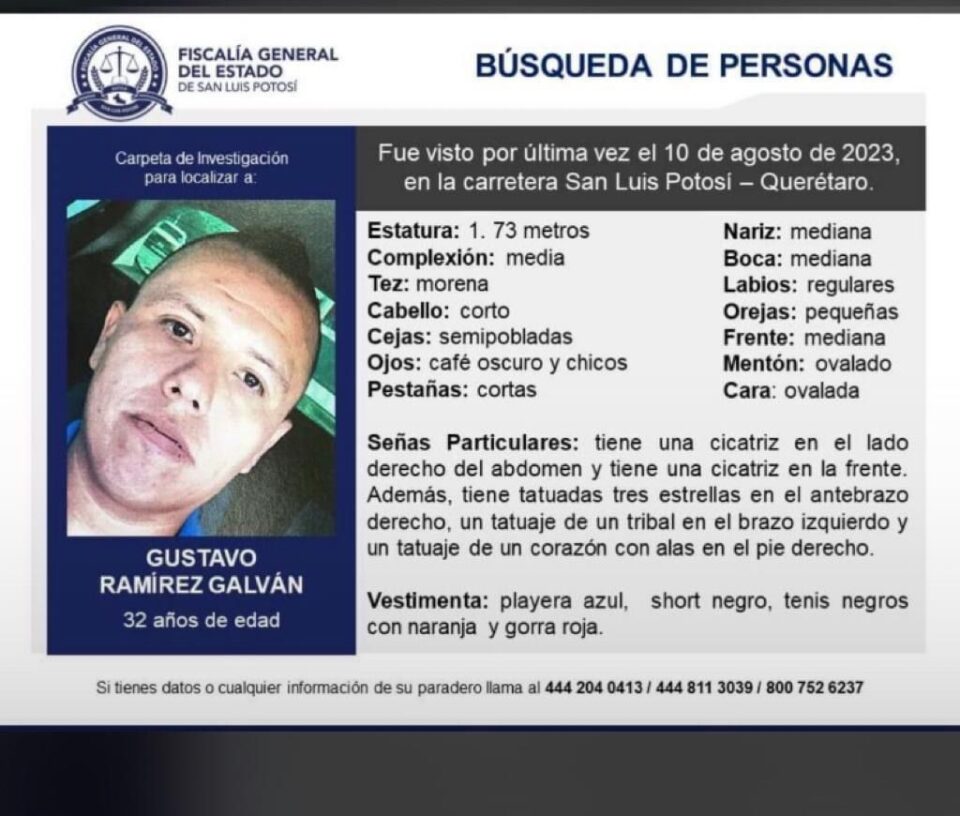 FISCALÍA GENERAL DEL ESTADO DE SAN LUIS POTOSÍ

BÚSQUEDA DE PERSONAS

Carpeta de Investigación para localizar a:

GUSTAVO RAMÍREZ GALVÁN
32 años de edad

Fue visto por última vez el 10 de agosto de 2023, en la carretera San Luis Potosí – Querétaro.

Estatura: 1. 73 metros
Complexión: media
Tez: morena
Cabello: corto
Cejas: semipobladas
Ojos: café oscuro y chicos
Pestañas: cortas

Nariz: mediana
Boca: mediana
Labios: regulares
Orejas: pequeñas
Frente: mediana
Mentón: ovalado
Cara: ovalada

Señas Particulares: tiene una cicatriz en el lado derecho del abdomen y tiene una cicatriz en la frente. Además, tiene tatuadas tres estrellas en el antebrazo derecho, un tatuaje de un tribal en el brazo izquierdo y un tatuaje de un corazón con alas en el pie derecho.

Vestimenta: playera azul, short negro, tenis negros con naranja y gorra roja.

Si tienes datos o cualquier información de su paradero llama al 444 204 0413 / 444 811 3039 / 800 752 6237